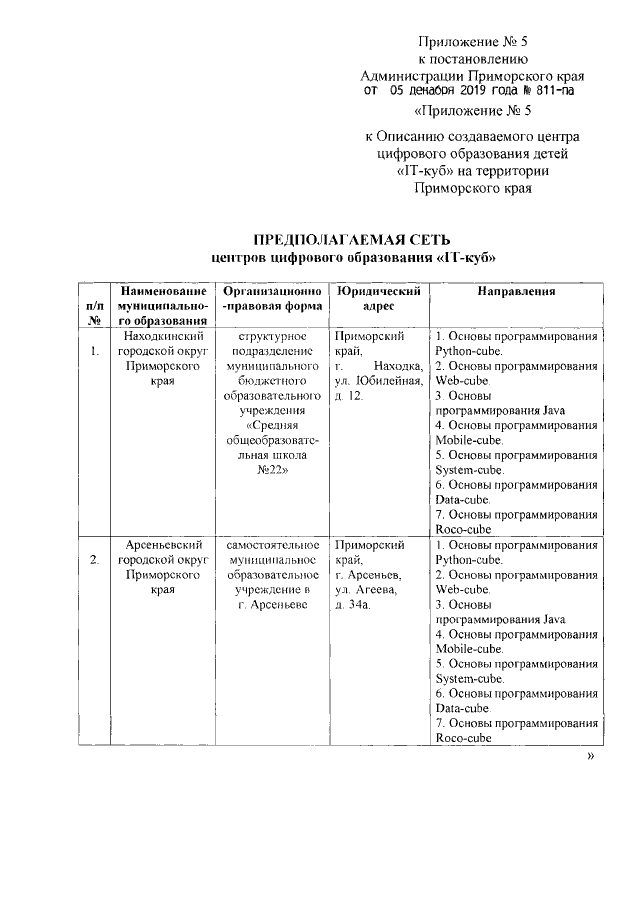 Приложение № 5
к постановлению
Администрации Приморского края
от 05 декабря 2019 года № 811-па

«Приложение № 5

к Описанию создаваемого центра цифрового образования детей «IT-куб» на территории Приморского края

ПРЕДПОЛАГАЕМАЯ СЕТЬ
центров цифрового образования «IT-куб»

| п/п № | Наименование муниципального образования | Организационно-правовая форма | Юридический адрес | Направления |
|---|---|---|---|---|
| 1. | Находкинский городской округ Приморского края | структурное подразделение муниципального бюджетного образовательного учреждения «Средняя общеобразовательная школа №22» | Приморский край, г. Находка, ул. Юбилейная, д. 12. | 1. Основы программирования Python-cube. 2. Основы программирования Web-cube. 3. Основы программирования Java 4. Основы программирования Mobile-cube. 5. Основы программирования System-cube. 6. Основы программирования Data-cube. 7. Основы программирования Roco-cube |
| 2. | Арсеньевский городской округ Приморского края | самостоятельное муниципальное образовательное учреждение в г. Арсеньеве | Приморский край, г. Арсеньев, ул. Агеева, д. 34а. | 1. Основы программирования Python-cube. 2. Основы программирования Web-cube. 3. Основы программирования Java 4. Основы программирования Mobile-cube. 5. Основы программирования System-cube. 6. Основы программирования Data-cube. 7. Основы программирования Roco-cube |

»